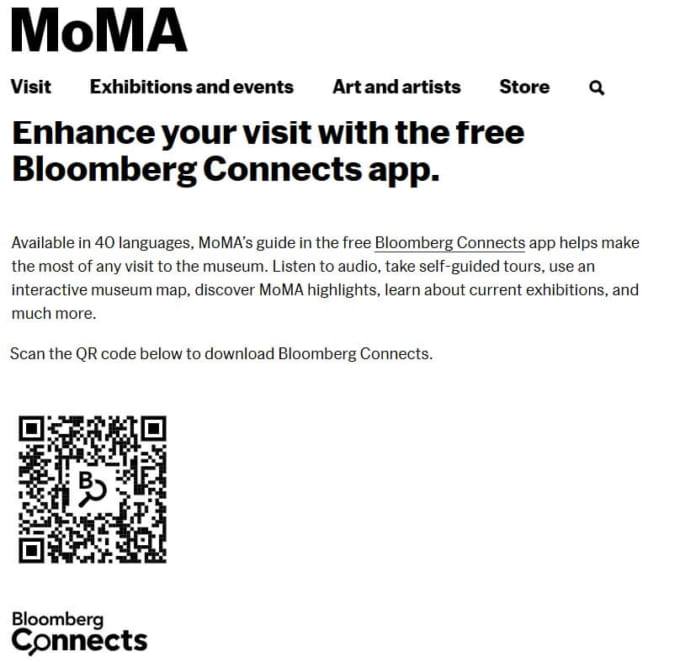 MoMA

Visit Exhibitions and events Art and artists Store

Enhance your visit with the free Bloomberg Connects app.

Available in 40 languages, MoMA's guide in the free Bloomberg Connects app helps make the most of any visit to the museum. Listen to audio, take self-guided tours, use an interactive museum map, discover MoMA highlights, learn about current exhibitions, and much more.

Scan the QR code below to download Bloomberg Connects.

B

Bloomberg
Connects